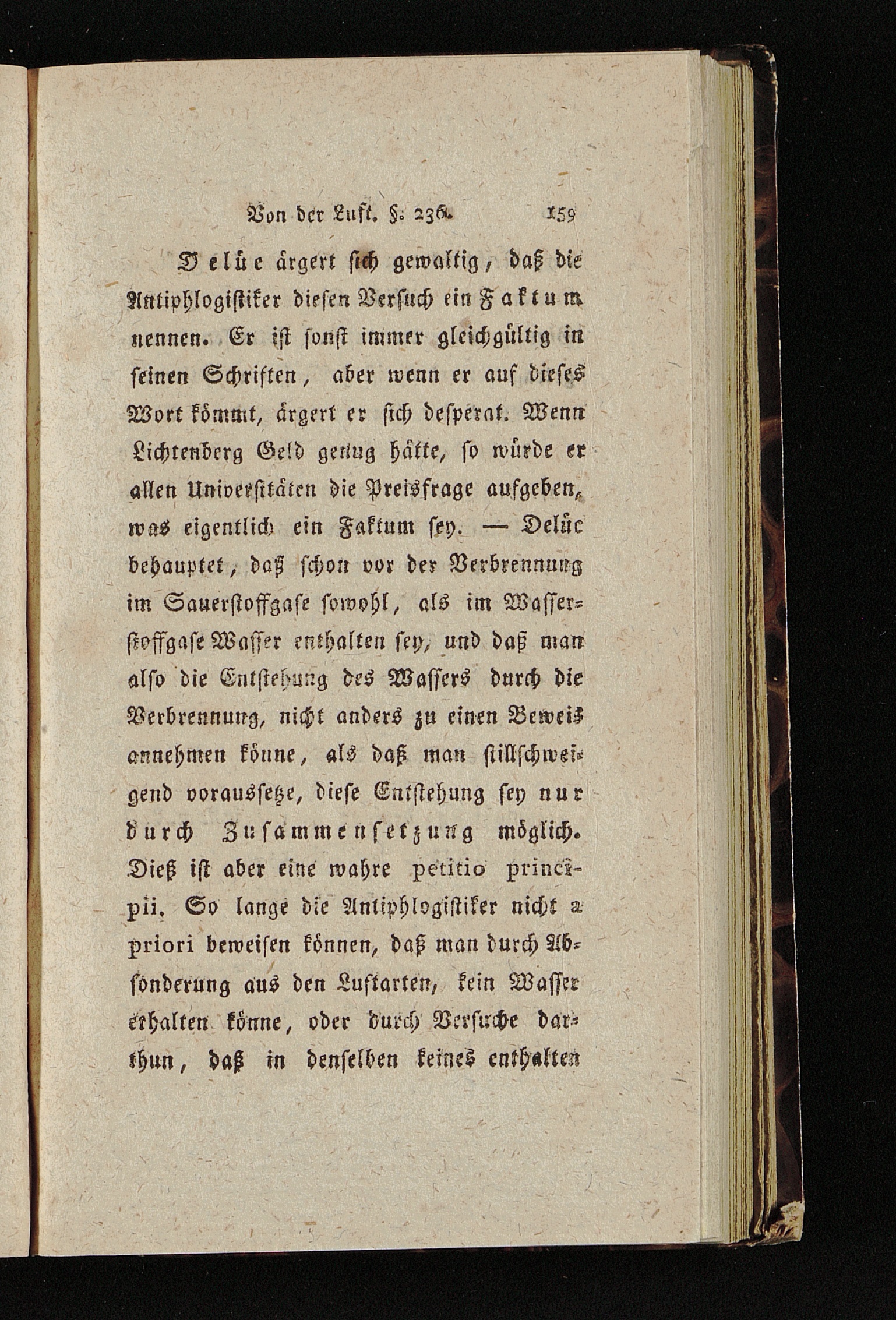 Von der Luft. §. 236. 159

Delüc ärgert sich gewaltig, daß die Antiphlogistiker diesen Versuch ein Faktum nennen. Er ist sonst immer gleichgültig in seinen Schriften, aber wenn er auf dieses Wort kömmt, ärgert er sich desperat. Wenn Lichtenberg Geld genug hätte, so würde er allen Universitäten die Preisfrage aufgeben, was eigentlich ein Faktum sey. — Delüc behauptet, daß schon vor der Verbrennung im Sauerstoffgase sowohl, als im Wasserstoffgase Wasser enthalten sey, und daß man also die Entstehung des Wassers durch die Verbrennung, nicht anders zu einen Beweis annehmen könne, als daß man stillschweigend voraussetze, diese Entstehung sey nur durch Zusammensetzung möglich. Dieß ist aber eine wahre petitio principii. So lange die Antiphlogistiker nicht a priori beweisen können, daß man durch Absonderung aus den Luftarten, kein Wasser erhalten könne, oder durch Versuche darthun, daß in denselben keines enthalten